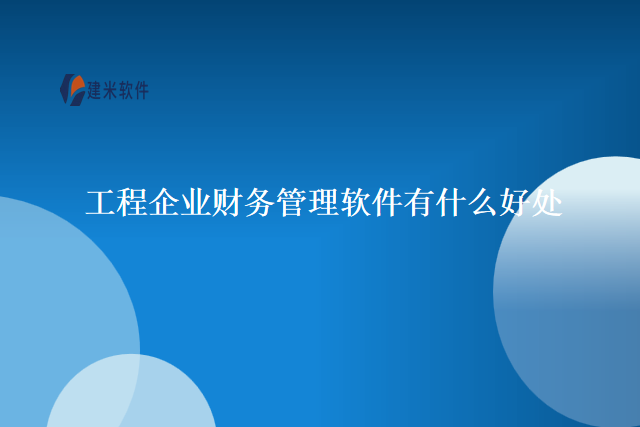 建米软件

工程企业财务管理软件有什么好处